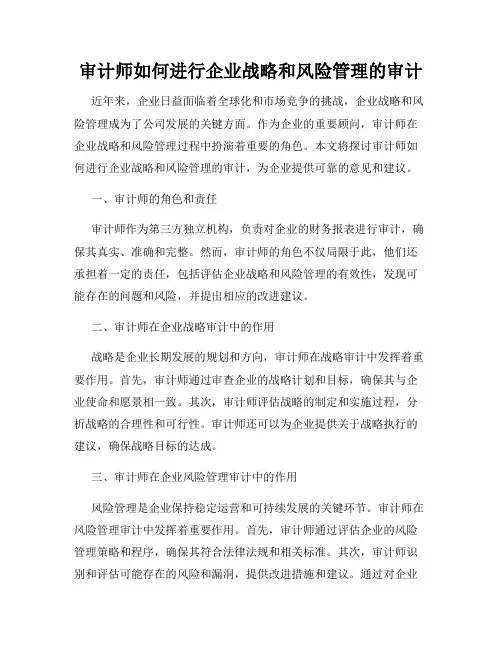 审计师如何进行企业战略和风险管理的审计

近年来，企业日益面临着全球化和市场竞争的挑战，企业战略和风险管理成为了公司发展的关键方面。作为企业的重要顾问，审计师在企业战略和风险管理过程中扮演着重要的角色。本文将探讨审计师如何进行企业战略和风险管理的审计，为企业提供可靠的意见和建议。

一、审计师的角色和责任

审计师作为第三方独立机构，负责对企业的财务报表进行审计，确保其真实、准确和完整。然而，审计师的角色不仅局限于此，他们还承担着一定的责任，包括评估企业战略和风险管理的有效性，发现可能存在的问题和风险，并提出相应的改进建议。

二、审计师在企业战略审计中的作用

战略是企业长期发展的规划和方向，审计师在战略审计中发挥着重要作用。首先，审计师通过审查企业的战略计划和目标，确保其与企业使命和愿景相一致。其次，审计师评估战略的制定和实施过程，分析战略的合理性和可行性。审计师还可以为企业提供关于战略执行的建议，确保战略目标的达成。

三、审计师在企业风险管理审计中的作用

风险管理是企业保持稳定运营和可持续发展的关键环节。审计师在风险管理审计中发挥着重要作用。首先，审计师通过评估企业的风险管理策略和程序，确保其符合法律法规和相关标准。其次，审计师识别和评估可能存在的风险和漏洞，提供改进措施和建议。通过对企业